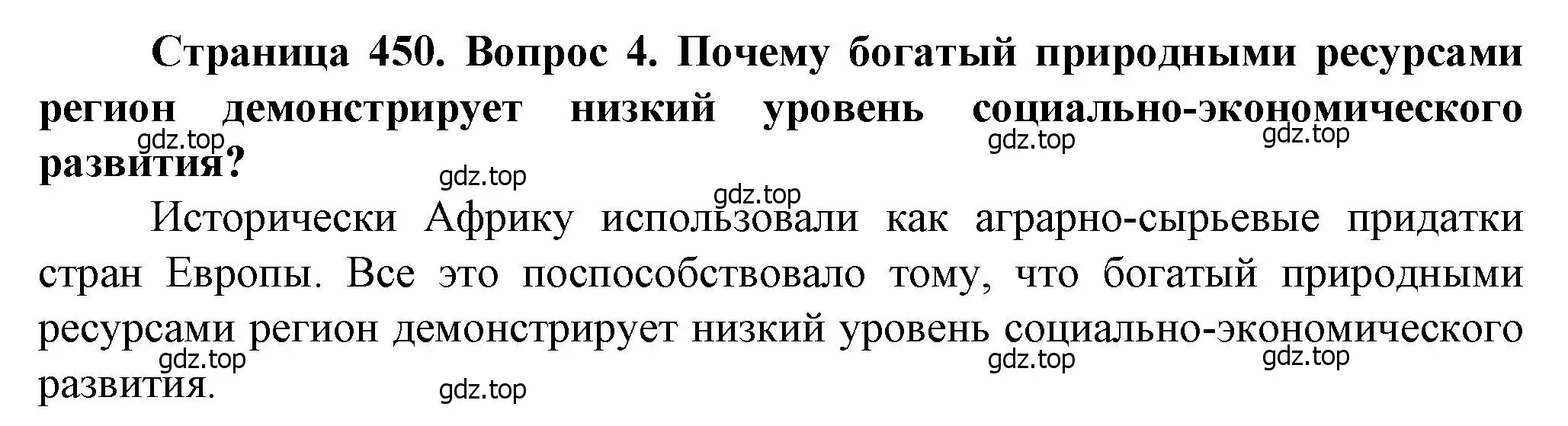 Страница 450. Вопрос 4. Почему богатый природными ресурсами регион демонстрирует низкий уровень социально-экономического развития?

gdz.top gdz.top gdz.top gdz.top gdz.top

Исторически Африку использовали как аграрно-сырьевые придатки стран Европы. Все это поспособствовало тому, что богатый природными ресурсами регион демонстрирует низкий уровень социально-экономического развития.

gdz.top gdz.top gdz.top gdz.top